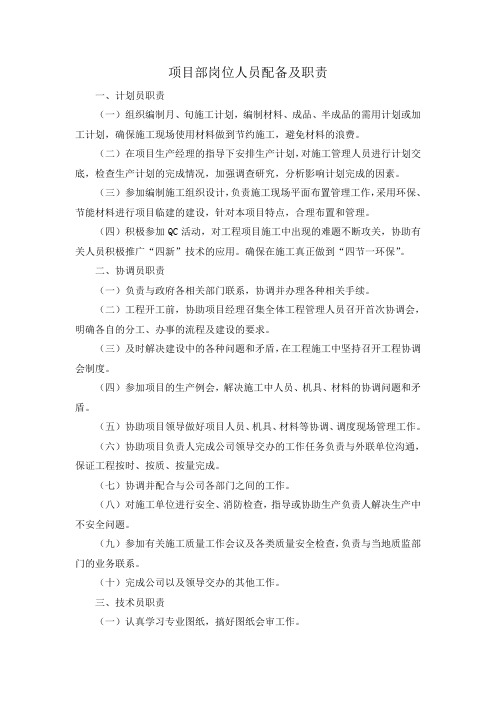 项目部岗位人员配备及职责

一、计划员职责

（一）组织编制月、旬施工计划，编制材料、成品、半成品的需用计划或加工计划，确保施工现场使用材料做到节约施工，避免材料的浪费。

（二）在项目生产经理的指导下安排生产计划，对施工管理人员进行计划交底，检查生产计划的完成情况，加强调查研究，分析影响计划完成的因素。

（三）参加编制施工组织设计，负责施工现场平面布置管理工作，采用环保、节能材料进行项目临建的建设，针对本项目特点，合理布置和管理。

（四）积极参加 QC 活动，对工程项目施工中出现的难题不断攻关，协助有关人员积极推广“四新”技术的应用。确保在施工真正做到“四节一环保”。

二、协调员职责

（一）负责与政府各相关部门联系，协调并办理各种相关手续。

（二）工程开工前，协助项目经理召集全体工程管理人员召开首次协调会，明确各自的分工、办事的流程及建设的要求。

（三）及时解决建设中的各种问题和矛盾，在工程施工中坚持召开工程协调会制度。

（四）参加项目的生产例会，解决施工中人员、机具、材料的协调问题和矛盾。

（五）协助项目领导做好项目人员、机具、材料等协调、调度现场管理工作。

（六）协助项目负责人完成公司领导交办的工作任务负责与外联单位沟通，保证工程按时、按质、按量完成。

（七）协调并配合与公司各部门之间的工作。

（八）对施工单位进行安全、消防检查，指导或协助生产负责人解决生产中不安全问题。

（九）参加有关施工质量工作会议及各类质量安全检查，负责与当地质监部门的业务联系。

（十）完成公司以及领导交办的其他工作。

三、技术员职责

（一）认真学习专业图纸，搞好图纸会审工作。